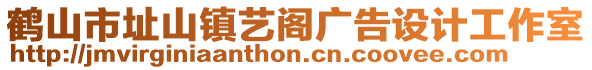 鹤山市址山镇艺阁广告设计工作室
http://jmvirginiaanthon.cn.coovee.com